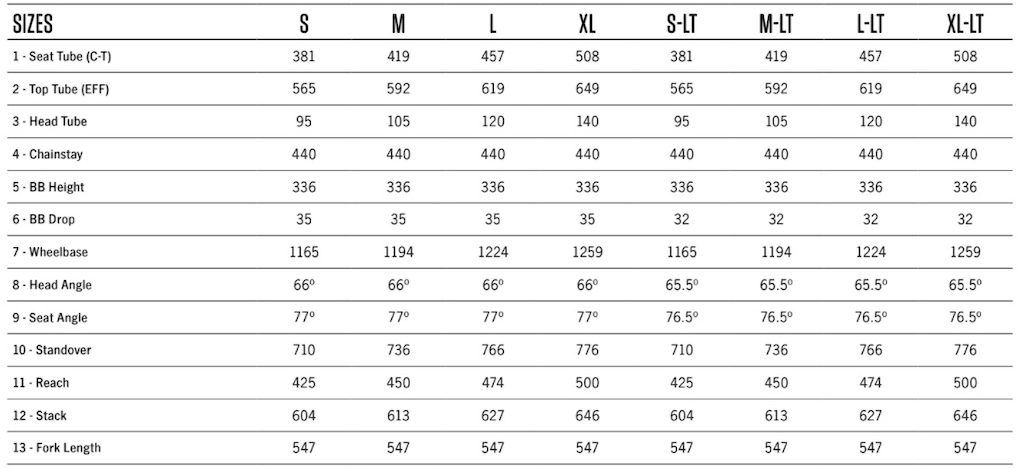 | SIZES | S | M | L | XL | S-LT | M-LT | L-LT | XL-LT |
|---|---|---|---|---|---|---|---|---|
| 1 - Seat Tube (C-T) | 381 | 419 | 457 | 508 | 381 | 419 | 457 | 508 |
| 2 - Top Tube (EFF) | 565 | 592 | 619 | 649 | 565 | 592 | 619 | 649 |
| 3 - Head Tube | 95 | 105 | 120 | 140 | 95 | 105 | 120 | 140 |
| 4 - Chainstay | 440 | 440 | 440 | 440 | 440 | 440 | 440 | 440 |
| 5 - BB Height | 336 | 336 | 336 | 336 | 336 | 336 | 336 | 336 |
| 6 - BB Drop | 35 | 35 | 35 | 35 | 32 | 32 | 32 | 32 |
| 7 - Wheelbase | 1165 | 1194 | 1224 | 1259 | 1165 | 1194 | 1224 | 1259 |
| 8 - Head Angle | 66º | 66º | 66º | 66º | 65.5º | 65.5º | 65.5º | 65.5º |
| 9 - Seat Angle | 77º | 77º | 77º | 77º | 76.5º | 76.5º | 76.5º | 76.5º |
| 10 - Standover | 710 | 736 | 766 | 776 | 710 | 736 | 766 | 776 |
| 11 - Reach | 425 | 450 | 474 | 500 | 425 | 450 | 474 | 500 |
| 12 - Stack | 604 | 613 | 627 | 646 | 604 | 613 | 627 | 646 |
| 13 - Fork Length | 547 | 547 | 547 | 547 | 547 | 547 | 547 | 547 |